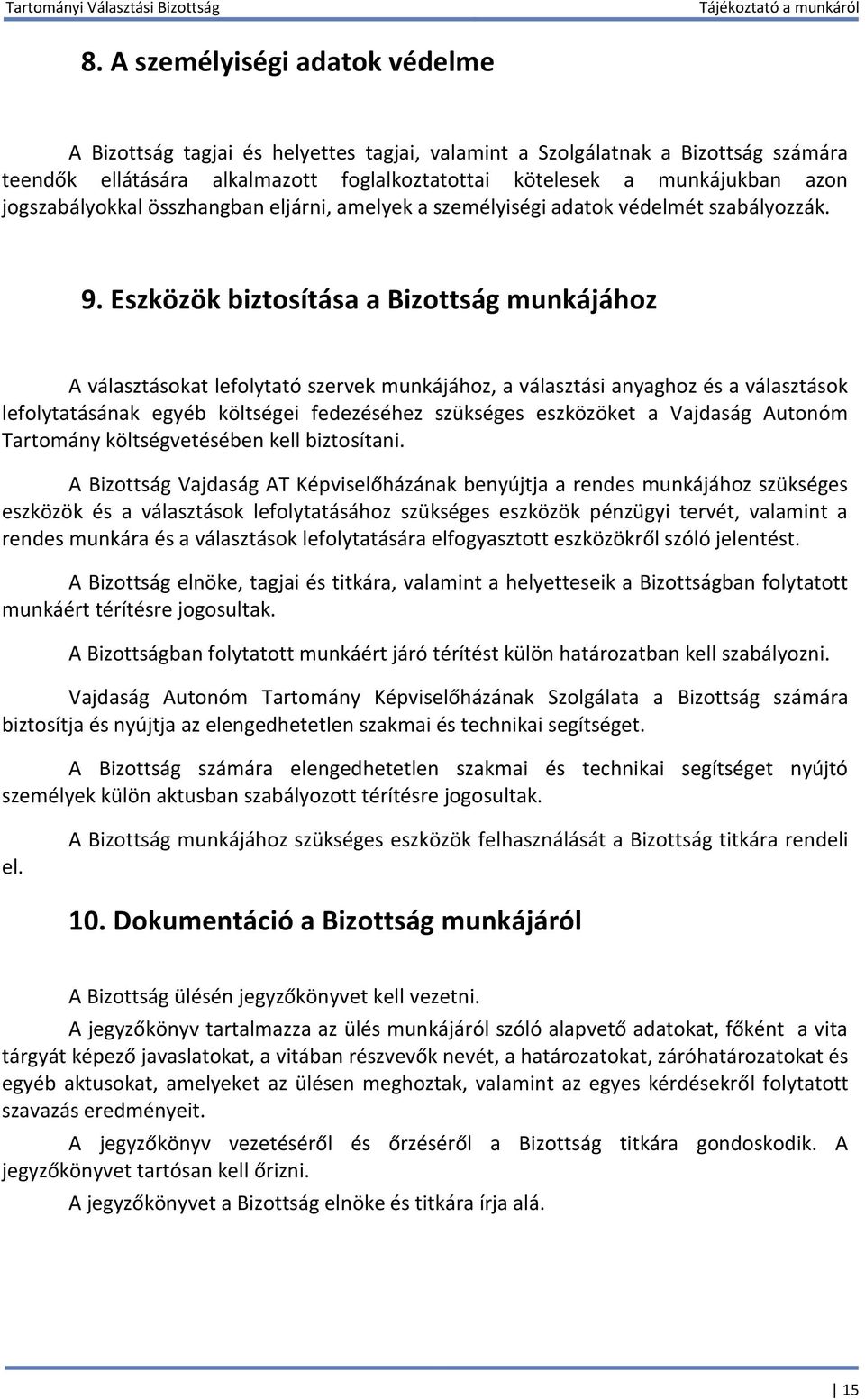 Tartományi Választási Bizottság Tájékoztató a munkáról

8. A személyiségi adatok védelme

A Bizottság tagjai és helyettes tagjai, valamint a Szolgálatnak a Bizottság számára teendők ellátására alkalmazott foglalkoztatottai kötelesek a munkájukban azon jogszabályokkal összhangban eljárni, amelyek a személyiségi adatok védelmét szabályozzák.

9. Eszközök biztosítása a Bizottság munkájához

A választásokat lefolytató szervek munkájához, a választási anyaghoz és a választások lefolytatásának egyéb költségei fedezéséhez szükséges eszközöket a Vajdaság Autonóm Tartomány költségvetésében kell biztosítani.

A Bizottság Vajdaság AT Képviselőházának benyújtja a rendes munkájához szükséges eszközök és a választások lefolytatásához szükséges eszközök pénzügyi tervét, valamint a rendes munkára és a választások lefolytatására elfogyasztott eszközökről szóló jelentést.

A Bizottság elnöke, tagjai és titkára, valamint a helyetteseik a Bizottságban folytatott munkáért térítésre jogosultak.

A Bizottságban folytatott munkáért járó térítést külön határozatban kell szabályozni.

Vajdaság Autonóm Tartomány Képviselőházának Szolgálata a Bizottság számára biztosítja és nyújtja az elengedhetetlen szakmai és technikai segítséget.

A Bizottság számára elengedhetetlen szakmai és technikai segítséget nyújtó személyek külön aktusban szabályozott térítésre jogosultak.

A Bizottság munkájához szükséges eszközök felhasználását a Bizottság titkára rendeli el.

10. Dokumentáció a Bizottság munkájáról

A Bizottság ülésén jegyzőkönyvet kell vezetni.

A jegyzőkönyv tartalmazza az ülés munkájáról szóló alapvető adatokat, főként a vita tárgyát képező javaslatokat, a vitában részvevők nevét, a határozatokat, záróhatározatokat és egyéb aktusokat, amelyeket az ülésen meghoztak, valamint az egyes kérdésekről folytatott szavazás eredményeit.

A jegyzőkönyv vezetéséről és őrzéséről a Bizottság titkára gondoskodik. A jegyzőkönyvet tartósan kell őrizni.

A jegyzőkönyvet a Bizottság elnöke és titkára írja alá.

15